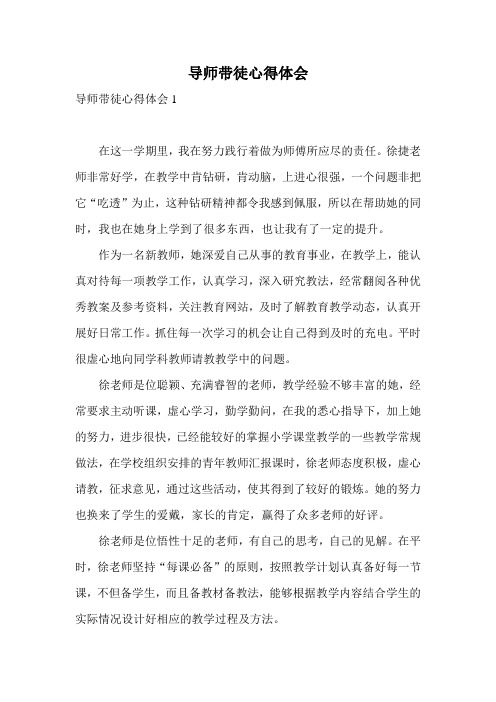 导师带徒心得体会

导师带徒心得体会 1

在这一学期里，我在努力践行着做为师傅所应尽的责任。徐捷老师非常好学，在教学中肯钻研，肯动脑，上进心很强，一个问题非把它“吃透”为止，这种钻研精神都令我感到佩服，所以在帮助她的同时，我也在她身上学到了很多东西，也让我有了一定的提升。

作为一名新教师，她深爱自己从事的教育事业，在教学上，能认真对待每一项教学工作，认真学习，深入研究教法，经常翻阅各种优秀教案及参考资料，关注教育网站，及时了解教育教学动态，认真开展好日常工作。抓住每一次学习的机会让自己得到及时的充电。平时很虚心地向同学科教师请教教学中的问题。

徐老师是位聪颖、充满睿智的老师，教学经验不够丰富的她，经常要求主动听课，虚心学习，勤学勤问，在我的悉心指导下，加上她的努力，进步很快，已经能较好的掌握小学课堂教学的一些教学常规做法，在学校组织安排的青年教师汇报课时，徐老师态度积极，虚心请教，征求意见，通过这些活动，使其得到了较好的锻炼。她的努力也换来了学生的爱戴，家长的肯定，赢得了众多老师的好评。

徐老师是位悟性十足的老师，有自己的思考，自己的见解。在平时，徐老师坚持“每课必备”的原则，按照教学计划认真备好每一节课，不但备学生，而且备教材备教法，能够根据教学内容结合学生的实际情况设计好相应的教学过程及方法。